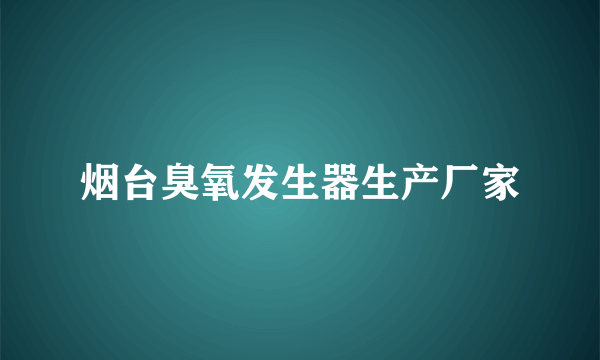 烟台臭氧发生器生产厂家